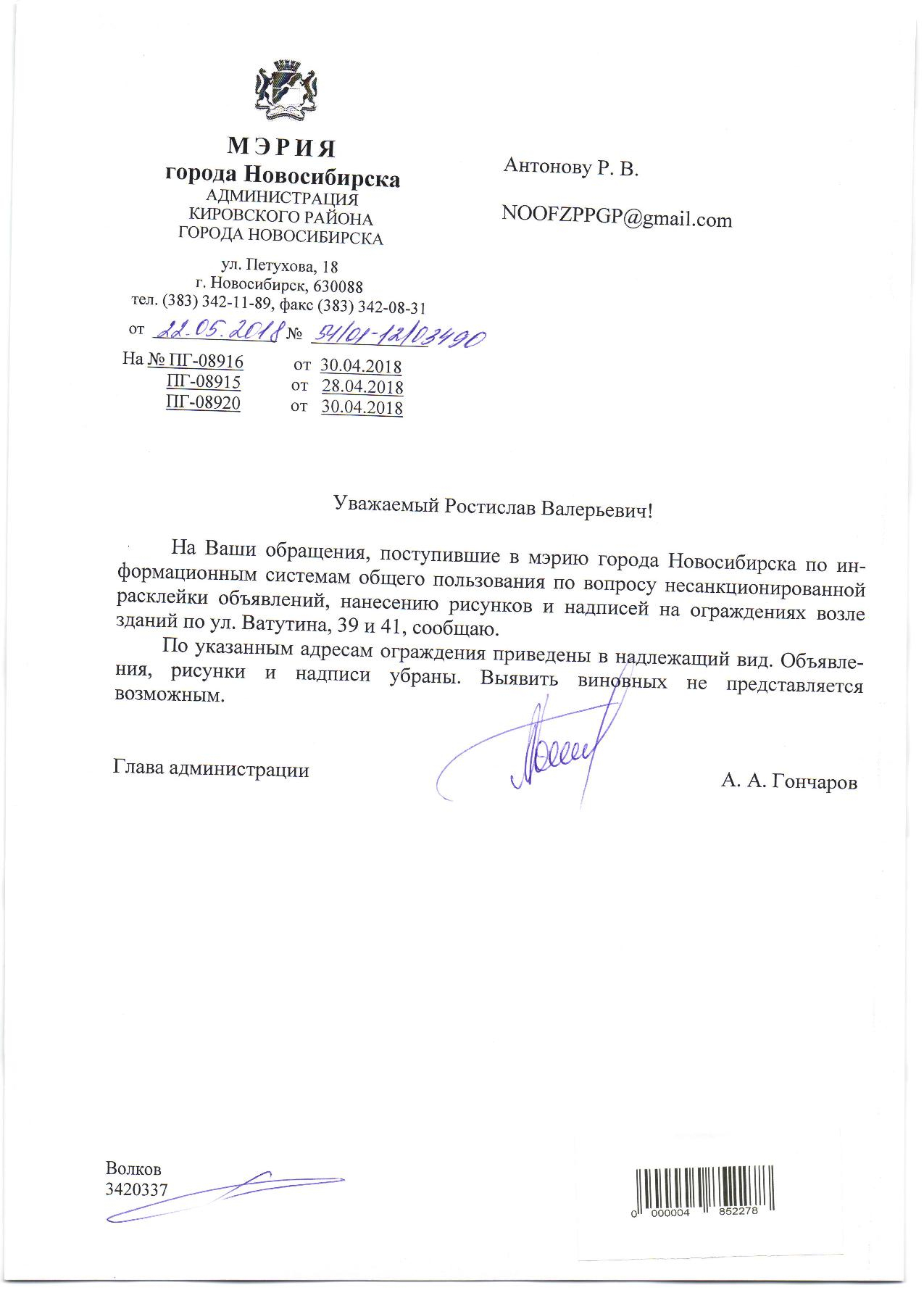 МЭРИЯ
города Новосибирска
АДМИНИСТРАЦИЯ
КИРОВСКОГО РАЙОНА
ГОРОДА НОВОСИБИРСКА

ул. Петухова, 18
г. Новосибирск, 630088
тел. (383) 342-11-89, факс (383) 342-08-31

от 22.05.2018 № 54/01-12/03490

На № ПГ-08916 от 30.04.2018
ПГ-08915 от 28.04.2018
ПГ-08920 от 30.04.2018

Антонову Р. В.

NOOFZPPGP@gmail.com

Уважаемый Ростислав Валерьевич!

На Ваши обращения, поступившие в мэрию города Новосибирска по информационным системам общего пользования по вопросу несанкционированной расклейки объявлений, нанесению рисунков и надписей на ограждениях возле зданий по ул. Ватутина, 39 и 41, сообщаю.

По указанным адресам ограждения приведены в надлежащий вид. Объявления, рисунки и надписи убраны. Выявить виновных не представляется возможным.

Глава администрации А. А. Гончаров

Волков
3420337

0 000004 852278